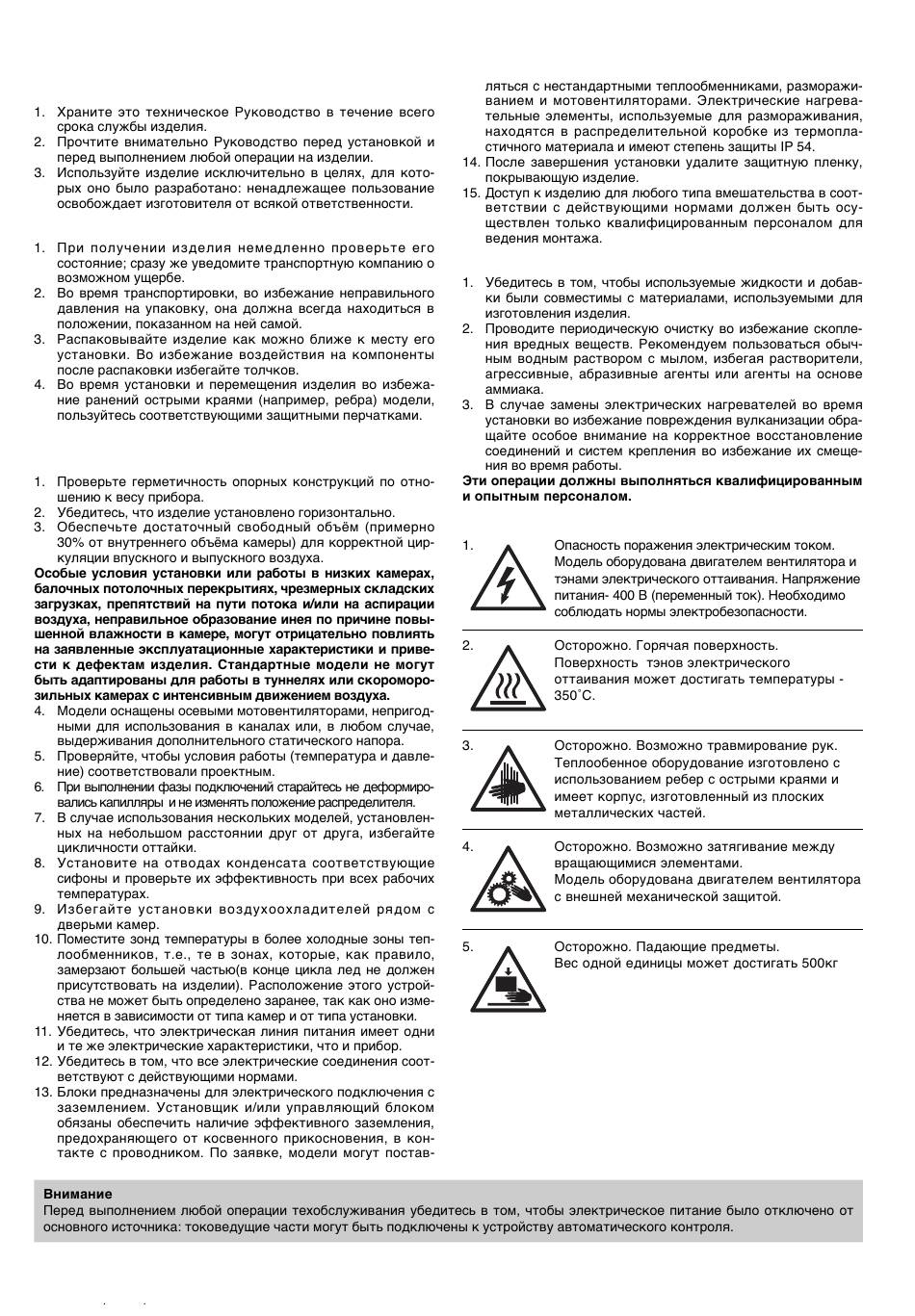 1. Храните это техническое Руководство в течение всего срока службы изделия.
2. Прочтите внимательно Руководство перед установкой и перед выполнением любой операции на изделии.
3. Используйте изделие исключительно в целях, для которых оно было разработано: ненадлежащее пользование освобождает изготовителя от всякой ответственности.

1. При получении изделия немедленно проверьте его состояние; сразу же уведомите транспортную компанию о возможном ущербе.
2. Во время транспортировки, во избежание неправильного давления на упаковку, она должна всегда находиться в положении, показанном на ней самой.
3. Распаковывайте изделие как можно ближе к месту его установки. Во избежание воздействия на компоненты после распаковки избегайте толчков.
4. Во время установки и перемещения изделия во избежание ранений острыми краями (например, ребра) модели, пользуйтесь соответствующими защитными перчатками.

1. Проверьте герметичность опорных конструкций по отношению к весу прибора.
2. Убедитесь, что изделие установлено горизонтально.
3. Обеспечьте достаточный свободный объём (примерно 30% от внутреннего объёма камеры) для корректной циркуляции впускного и выпускного воздуха.
Особые условия установки или работы в низких камерах, балочных потолочных перекрытиях, чрезмерных складских загрузках, препятствий на пути потока и/или на аспирации воздуха, неправильное образование инея по причине повышенной влажности в камере, могут отрицательно повлиять на заявленные эксплуатационные характеристики и привести к дефектам изделия. Стандартные модели не могут быть адаптированы для работы в туннелях или скороморозильных камерах с интенсивным движением воздуха.
4. Модели оснащены осевыми мотовентиляторами, непригодными для использования в каналах или, в любом случае, выдерживания дополнительного статического напора.
5. Проверяйте, чтобы условия работы (температура и давление) соответствовали проектным.
6. При выполнении фазы подключений старайтесь не деформировались капилляры и не изменять положение распределителя.
7. В случае использования нескольких моделей, установленных на небольшом расстоянии друг от друга, избегайте цикличности оттайки.
8. Установите на отводах конденсата соответствующие сифоны и проверьте их эффективность при всех рабочих температурах.
9. Избегайте установки воздухоохладителей рядом с дверьми камер.
10. Поместите зонд температуры в более холодные зоны теплообменников, т.е., те в зонах, которые, как правило, замерзают большей частью(в конце цикла лед не должен присутствовать на изделии). Расположение этого устройства не может быть определено заранее, так как оно изменяется в зависимости от типа камер и от типа установки.
11. Убедитесь, что электрическая линия питания имеет одни и те же электрические характеристики, что и прибор.
12. Убедитесь в том, что все электрические соединения соответствуют с действующими нормами.
13. Блоки предназначены для электрического подключения с заземлением. Установщик и/или управляющий блоком обязаны обеспечить наличие эффективного заземления, предохраняющего от косвенного прикосновения, в контакте с проводником. По заявке, модели могут поставляться с нестандартными теплообменниками, размораживанием и мотовентиляторами. Электрические нагревательные элементы, используемые для размораживания, находятся в распределительной коробке из термопластичного материала и имеют степень защиты IP 54.
14. После завершения установки удалите защитную пленку, покрывающую изделие.
15. Доступ к изделию для любого типа вмешательства в соответствии с действующими нормами должен быть осуществлен только квалифицированным персоналом для ведения монтажа.

1. Убедитесь в том, чтобы используемые жидкости и добавки были совместимы с материалами, используемыми для изготовления изделия.
2. Проводите периодическую очистку во избежание скопления вредных веществ. Рекомендуем пользоваться обычным водным раствором с мылом, избегая растворители, агрессивные, абразивные агенты или агенты на основе аммиака.
3. В случае замены электрических нагревателей во время установки во избежание повреждения вулканизации обращайте особое внимание на корректное восстановление соединений и систем крепления во избежание их смещения во время работы.
Эти операции должны выполняться квалифицированным и опытным персоналом.

1. Опасность поражения электрическим током. Модель оборудована двигателем вентилятора и тэнами электрического оттаивания. Напряжение питания- 400 В (переменный ток). Необходимо соблюдать нормы электробезопасности.

2. Осторожно. Горячая поверхность. Поверхность тэнов электрического оттаивания может достигать температуры - 350˚С.

3. Осторожно. Возможно травмирование рук. Теплообенное оборудование изготовлено с использованием ребер с острыми краями и имеет корпус, изготовленный из плоских металлических частей.

4. Осторожно. Возможно затягивание между вращающимися элементами. Модель оборудована двигателем вентилятора с внешней механической защитой.

5. Осторожно. Падающие предметы. Вес одной единицы может достигать 500кг

Внимание
Перед выполнением любой операции техобслуживания убедитесь в том, чтобы электрическое питание было отключено от основного источника: токоведущие части могут быть подключены к устройству автоматического контроля.